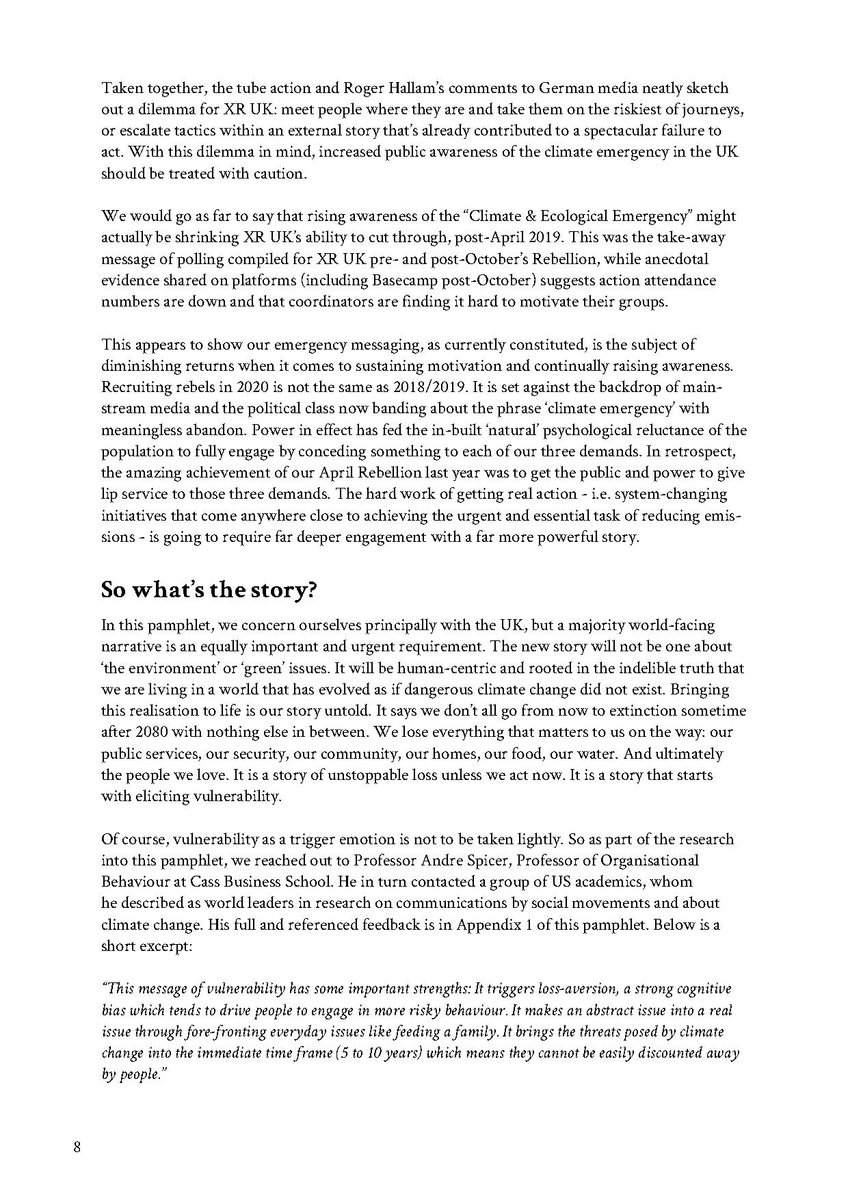 Taken together, the tube action and Roger Hallam's comments to German media neatly sketch out a dilemma for XR UK: meet people where they are and take them on the riskiest of journeys, or escalate tactics within an external story that's already contributed to a spectacular failure to act. With this dilemma in mind, increased public awareness of the climate emergency in the UK should be treated with caution.

We would go as far to say that rising awareness of the "Climate & Ecological Emergency" might actually be shrinking XR UK's ability to cut through, post-April 2019. This was the take-away message of polling compiled for XR UK pre- and post-October's Rebellion, while anecdotal evidence shared on platforms (including Basecamp post-October) suggests action attendance numbers are down and that coordinators are finding it hard to motivate their groups.

This appears to show our emergency messaging, as currently constituted, is the subject of diminishing returns when it comes to sustaining motivation and continually raising awareness. Recruiting rebels in 2020 is not the same as 2018/2019. It is set against the backdrop of mainstream media and the political class now banding about the phrase 'climate emergency' with meaningless abandon. Power in effect has fed the in-built 'natural' psychological reluctance of the population to fully engage by conceding something to each of our three demands. In retrospect, the amazing achievement of our April Rebellion last year was to get the public and power to give lip service to those three demands. The hard work of getting real action - i.e. system-changing initiatives that come anywhere close to achieving the urgent and essential task of reducing emissions - is going to require far deeper engagement with a far more powerful story.

So what's the story?

In this pamphlet, we concern ourselves principally with the UK, but a majority world-facing narrative is an equally important and urgent requirement. The new story will not be one about 'the environment' or 'green' issues. It will be human-centric and rooted in the indelible truth that we are living in a world that has evolved as if dangerous climate change did not exist. Bringing this realisation to life is our story untold. It says we don't all go from now to extinction sometime after 2080 with nothing else in between. We lose everything that matters to us on the way: our public services, our security, our community, our homes, our food, our water. And ultimately the people we love. It is a story of unstoppable loss unless we act now. It is a story that starts with eliciting vulnerability.

Of course, vulnerability as a trigger emotion is not to be taken lightly. So as part of the research into this pamphlet, we reached out to Professor Andre Spicer, Professor of Organisational Behaviour at Cass Business School. He in turn contacted a group of US academics, whom he described as world leaders in research on communications by social movements and about climate change. His full and referenced feedback is in Appendix 1 of this pamphlet. Below is a short excerpt:

"This message of vulnerability has some important strengths: It triggers loss-aversion, a strong cognitive bias which tends to drive people to engage in more risky behaviour. It makes an abstract issue into a real issue through fore-fronting everyday issues like feeding a family. It brings the threats posed by climate change into the immediate time frame (5 to 10 years) which means they cannot be easily discounted away by people."

8